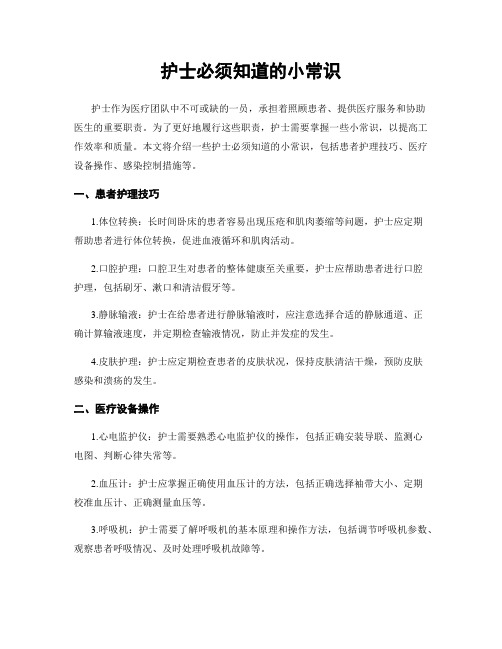 护士必须知道的小常识

护士作为医疗团队中不可或缺的一员，承担着照顾患者、提供医疗服务和协助医生的重要职责。为了更好地履行这些职责，护士需要掌握一些小常识，以提高工作效率和质量。本文将介绍一些护士必须知道的小常识，包括患者护理技巧、医疗设备操作、感染控制措施等。

一、患者护理技巧

1.体位转换：长时间卧床的患者容易出现压疮和肌肉萎缩等问题，护士应定期帮助患者进行体位转换，促进血液循环和肌肉活动。

2.口腔护理：口腔卫生对患者的整体健康至关重要，护士应帮助患者进行口腔护理，包括刷牙、漱口和清洁假牙等。

3.静脉输液：护士在给患者进行静脉输液时，应注意选择合适的静脉通道、正确计算输液速度，并定期检查输液情况，防止并发症的发生。

4.皮肤护理：护士应定期检查患者的皮肤状况，保持皮肤清洁干燥，预防皮肤感染和溃疡的发生。

二、医疗设备操作

1.心电监护仪：护士需要熟悉心电监护仪的操作，包括正确安装导联、监测心电图、判断心律失常等。

2.血压计：护士应掌握正确使用血压计的方法，包括正确选择袖带大小、定期校准血压计、正确测量血压等。

3.呼吸机：护士需要了解呼吸机的基本原理和操作方法，包括调节呼吸机参数、观察患者呼吸情况、及时处理呼吸机故障等。